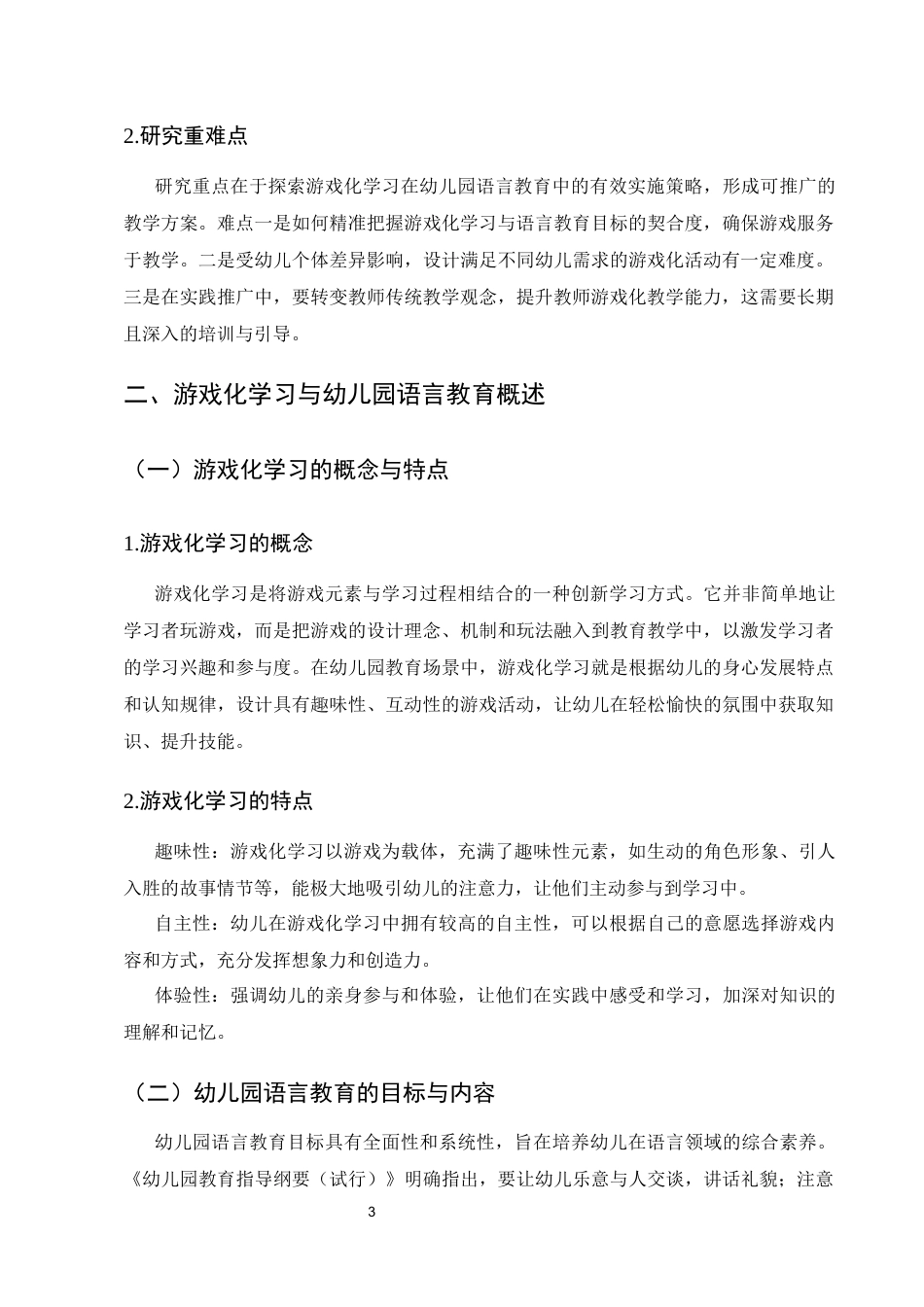 2.研究重难点

研究重点在于探索游戏化学习在幼儿园语言教育中的有效实施策略，形成可推广的教学方案。难点一是如何精准把握游戏化学习与语言教育目标的契合度，确保游戏服务于教学。二是受幼儿个体差异影响，设计满足不同幼儿需求的游戏化活动有一定难度。三是在实践推广中，要转变教师传统教学观念，提升教师游戏化教学能力，这需要长期且深入的培训与引导。

二、游戏化学习与幼儿园语言教育概述

（一）游戏化学习的概念与特点

1.游戏化学习的概念

游戏化学习是将游戏元素与学习过程相结合的一种创新学习方式。它并非简单地让学习者玩游戏，而是把游戏的设计理念、机制和玩法融入到教育教学中，以激发学习者的学习兴趣和参与度。在幼儿园教育场景中，游戏化学习就是根据幼儿的身心发展特点和认知规律，设计具有趣味性、互动性的游戏活动，让幼儿在轻松愉快的氛围中获取知识、提升技能。

2.游戏化学习的特点

趣味性：游戏化学习以游戏为载体，充满了趣味性元素，如生动的角色形象、引人入胜的故事情节等，能极大地吸引幼儿的注意力，让他们主动参与到学习中。

自主性：幼儿在游戏化学习中拥有较高的自主性，可以根据自己的意愿选择游戏内容和方式，充分发挥想象力和创造力。

体验性：强调幼儿的亲身参与和体验，让他们在实践中感受和学习，加深对知识的理解和记忆。

（二）幼儿园语言教育的目标与内容

幼儿园语言教育目标具有全面性和系统性，旨在培养幼儿在语言领域的综合素养。《幼儿园教育指导纲要（试行）》明确指出，要让幼儿乐意与人交谈，讲话礼貌；注意

3